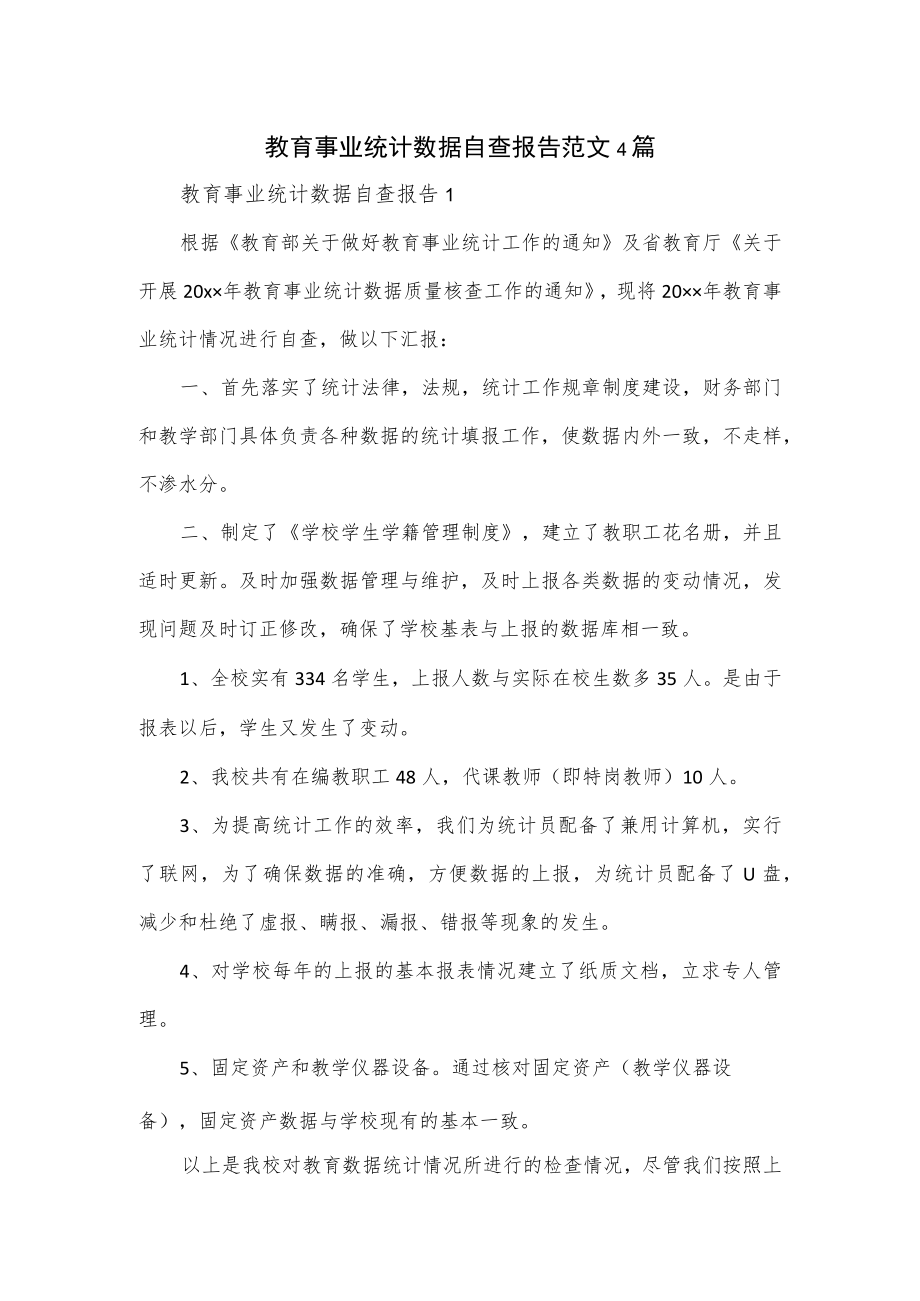 教育事业统计数据自查报告范文4篇

教育事业统计数据自查报告1

根据《教育部关于做好教育事业统计工作的通知》及省教育厅《关于开展20x×年教育事业统计数据质量核查工作的通知》，现将20××年教育事业统计情况进行自查，做以下汇报：

一、首先落实了统计法律，法规，统计工作规章制度建设，财务部门和教学部门具体负责各种数据的统计填报工作，使数据内外一致，不走样，不渗水分。

二、制定了《学校学生学籍管理制度》，建立了教职工花名册，并且适时更新。及时加强数据管理与维护，及时上报各类数据的变动情况，发现问题及时订正修改，确保了学校基表与上报的数据库相一致。

1、全校实有334名学生，上报人数与实际在校生数多35人。是由于报表以后，学生又发生了变动。

2、我校共有在编教职工48人，代课教师（即特岗教师）10人。

3、为提高统计工作的效率，我们为统计员配备了兼用计算机，实行了联网，为了确保数据的准确，方便数据的上报，为统计员配备了U盘，减少和杜绝了虚报、瞒报、漏报、错报等现象的发生。

4、对学校每年的上报的基本报表情况建立了纸质文档，立求专人管理。

5、固定资产和教学仪器设备。通过核对固定资产（教学仪器设备），固定资产数据与学校现有的基本一致。

以上是我校对教育数据统计情况所进行的检查情况，尽管我们按照上